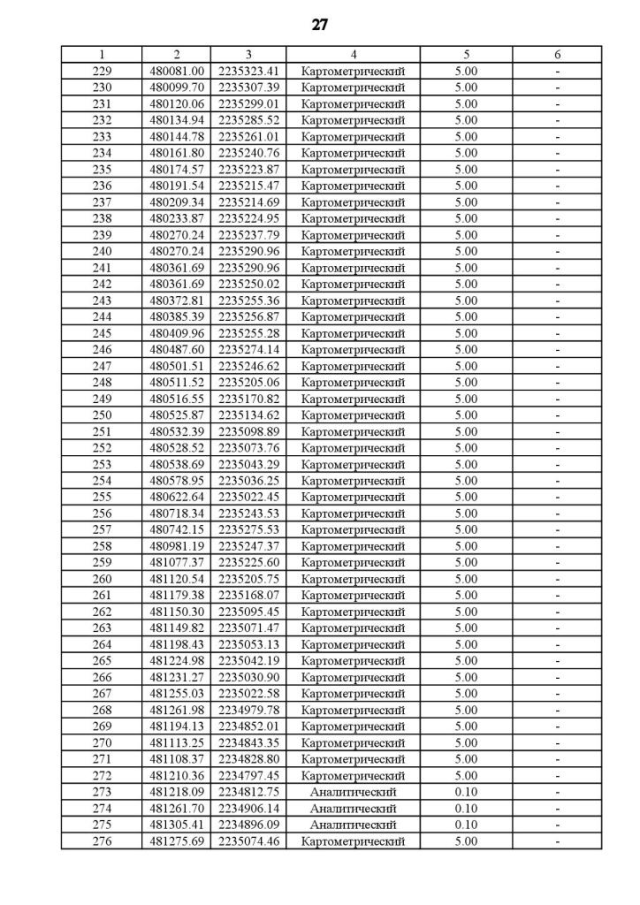 27

| 1 | 2 | 3 | 4 | 5 | 6 |
|---|---|---|---|---|---|
| 229 | 480081.00 | 2235323.41 | Картометрический | 5.00 | - |
| 230 | 480099.70 | 2235307.39 | Картометрический | 5.00 | - |
| 231 | 480120.06 | 2235299.01 | Картометрический | 5.00 | - |
| 232 | 480134.94 | 2235285.52 | Картометрический | 5.00 | - |
| 233 | 480144.78 | 2235261.01 | Картометрический | 5.00 | - |
| 234 | 480161.80 | 2235240.76 | Картометрический | 5.00 | - |
| 235 | 480174.57 | 2235223.87 | Картометрический | 5.00 | - |
| 236 | 480191.54 | 2235215.47 | Картометрический | 5.00 | - |
| 237 | 480209.34 | 2235214.69 | Картометрический | 5.00 | - |
| 238 | 480233.87 | 2235224.95 | Картометрический | 5.00 | - |
| 239 | 480270.24 | 2235237.79 | Картометрический | 5.00 | - |
| 240 | 480270.24 | 2235290.96 | Картометрический | 5.00 | - |
| 241 | 480361.69 | 2235290.96 | Картометрический | 5.00 | - |
| 242 | 480361.69 | 2235250.02 | Картометрический | 5.00 | - |
| 243 | 480372.81 | 2235255.36 | Картометрический | 5.00 | - |
| 244 | 480385.39 | 2235256.87 | Картометрический | 5.00 | - |
| 245 | 480409.96 | 2235255.28 | Картометрический | 5.00 | - |
| 246 | 480487.60 | 2235274.14 | Картометрический | 5.00 | - |
| 247 | 480501.51 | 2235246.62 | Картометрический | 5.00 | - |
| 248 | 480511.52 | 2235205.06 | Картометрический | 5.00 | - |
| 249 | 480516.55 | 2235170.82 | Картометрический | 5.00 | - |
| 250 | 480525.87 | 2235134.62 | Картометрический | 5.00 | - |
| 251 | 480532.39 | 2235098.89 | Картометрический | 5.00 | - |
| 252 | 480528.52 | 2235073.76 | Картометрический | 5.00 | - |
| 253 | 480538.69 | 2235043.29 | Картометрический | 5.00 | - |
| 254 | 480578.95 | 2235036.25 | Картометрический | 5.00 | - |
| 255 | 480622.64 | 2235022.45 | Картометрический | 5.00 | - |
| 256 | 480718.34 | 2235243.53 | Картометрический | 5.00 | - |
| 257 | 480742.15 | 2235275.53 | Картометрический | 5.00 | - |
| 258 | 480981.19 | 2235247.37 | Картометрический | 5.00 | - |
| 259 | 481077.37 | 2235225.60 | Картометрический | 5.00 | - |
| 260 | 481120.54 | 2235205.75 | Картометрический | 5.00 | - |
| 261 | 481179.38 | 2235168.07 | Картометрический | 5.00 | - |
| 262 | 481150.30 | 2235095.45 | Картометрический | 5.00 | - |
| 263 | 481149.82 | 2235071.47 | Картометрический | 5.00 | - |
| 264 | 481198.43 | 2235053.13 | Картометрический | 5.00 | - |
| 265 | 481224.98 | 2235042.19 | Картометрический | 5.00 | - |
| 266 | 481231.27 | 2235030.90 | Картометрический | 5.00 | - |
| 267 | 481255.03 | 2235022.58 | Картометрический | 5.00 | - |
| 268 | 481261.98 | 2234979.78 | Картометрический | 5.00 | - |
| 269 | 481194.13 | 2234852.01 | Картометрический | 5.00 | - |
| 270 | 481113.25 | 2234843.35 | Картометрический | 5.00 | - |
| 271 | 481108.37 | 2234828.80 | Картометрический | 5.00 | - |
| 272 | 481210.36 | 2234797.45 | Картометрический | 5.00 | - |
| 273 | 481218.09 | 2234812.75 | Аналитический | 0.10 | - |
| 274 | 481261.70 | 2234906.14 | Аналитический | 0.10 | - |
| 275 | 481305.41 | 2234896.09 | Аналитический | 0.10 | - |
| 276 | 481275.69 | 2235074.46 | Картометрический | 5.00 | - |